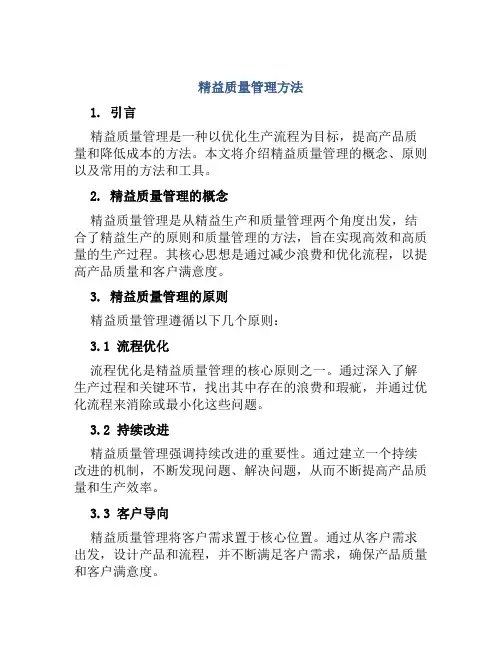 精益质量管理方法

1. 引言

精益质量管理是一种以优化生产流程为目标，提高产品质量和降低成本的方法。本文将介绍精益质量管理的概念、原则以及常用的方法和工具。

2. 精益质量管理的概念

精益质量管理是从精益生产和质量管理两个角度出发，结合了精益生产的原则和质量管理的方法，旨在实现高效和高质量的生产过程。其核心思想是通过减少浪费和优化流程，以提高产品质量和客户满意度。

3. 精益质量管理的原则

精益质量管理遵循以下几个原则：

3.1 流程优化

流程优化是精益质量管理的核心原则之一。通过深入了解生产过程和关键环节，找出其中存在的浪费和瑕疵，并通过优化流程来消除或最小化这些问题。

3.2 持续改进

精益质量管理强调持续改进的重要性。通过建立一个持续改进的机制，不断发现问题、解决问题，从而不断提高产品质量和生产效率。

3.3 客户导向

精益质量管理将客户需求置于核心位置。通过从客户需求出发，设计产品和流程，并不断满足客户需求，确保产品质量和客户满意度。